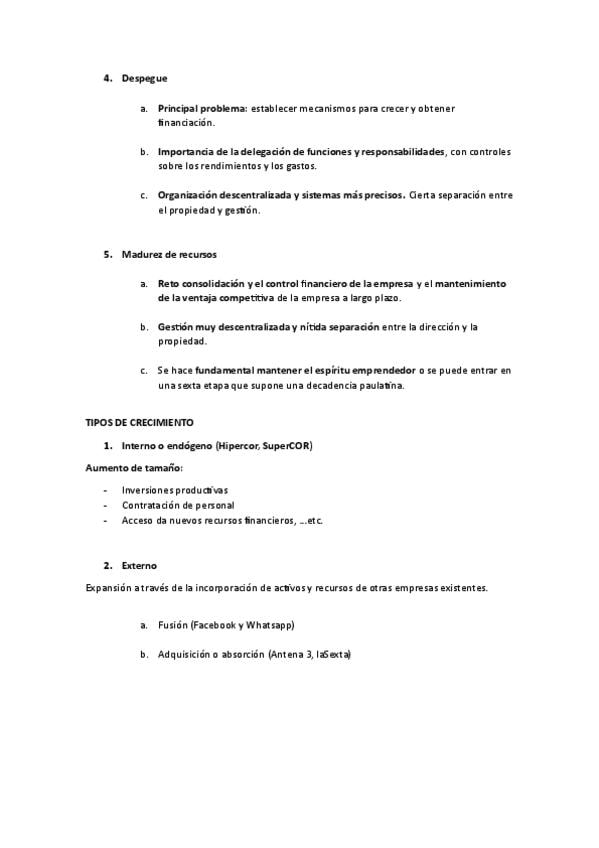 4. Despegue

a. Principal problema: establecer mecanismos para crecer y obtener financiación.

b. Importancia de la delegación de funciones y responsabilidades, con controles sobre los rendimientos y los gastos.

c. Organización descentralizada y sistemas más precisos. Cierta separación entre el propiedad y gestión.

5. Madurez de recursos

a. Reto consolidación y el control financiero de la empresa y el mantenimiento de la ventaja competitiva de la empresa a largo plazo.

b. Gestión muy descentralizada y nítida separación entre la dirección y la propiedad.

c. Se hace fundamental mantener el espíritu emprendedor o se puede entrar en una sexta etapa que supone una decadencia paulatina.

TIPOS DE CRECIMIENTO

1. Interno o endógeno (Hipercor, SuperCOR)

Aumento de tamaño:

- Inversiones productivas
- Contratación de personal
- Acceso da nuevos recursos financieros, ...etc.

2. Externo

Expansión a través de la incorporación de activos y recursos de otras empresas existentes.

a. Fusión (Facebook y Whatsapp)

b. Adquisición o absorción (Antena 3, laSexta)